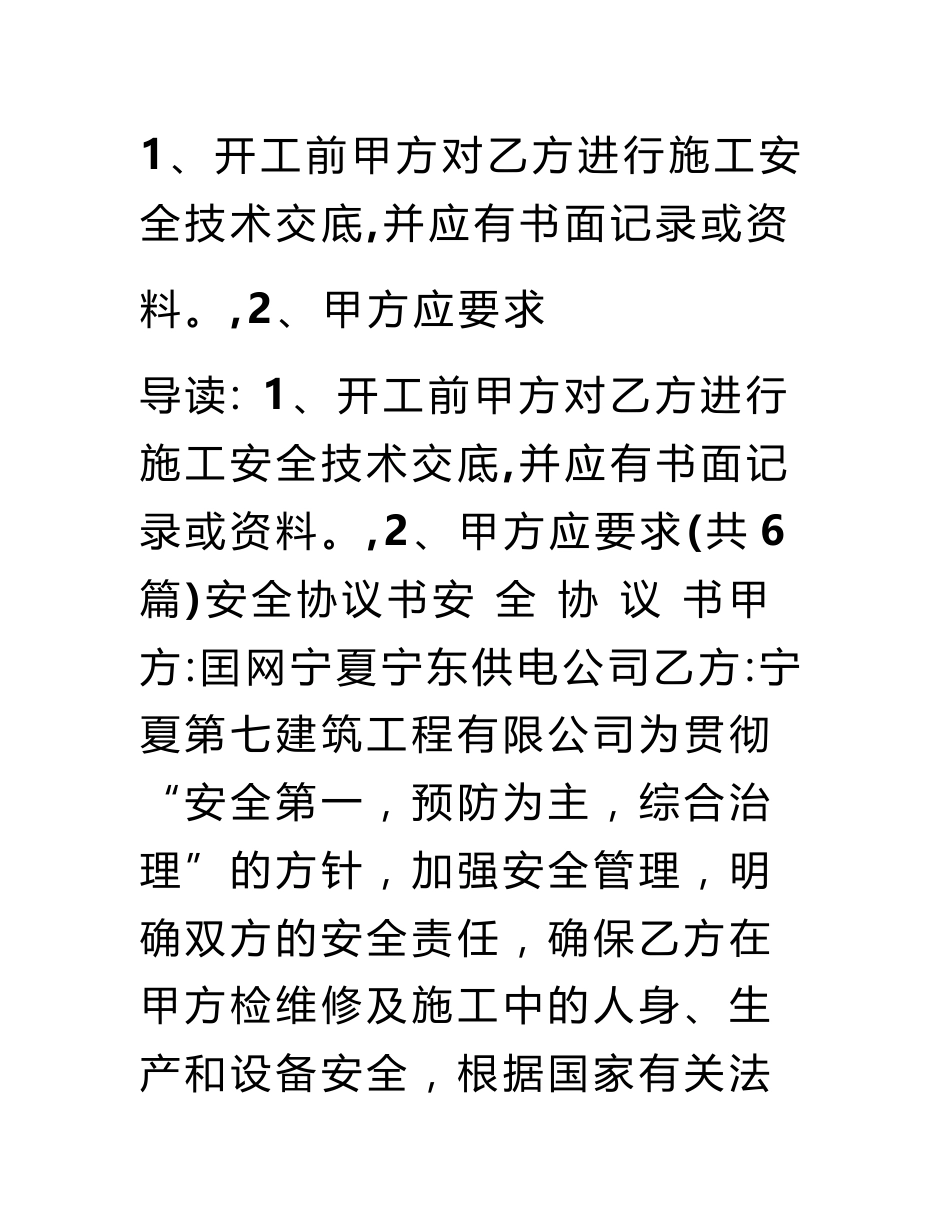 1、开工前甲方对乙方进行施工安全技术交底,并应有书面记录或资料。,2、甲方应要求

导读: 1、开工前甲方对乙方进行施工安全技术交底,并应有书面记录或资料。,2、甲方应要求(共 6 篇)安全协议书安 全 协 议 书甲方:国网宁夏宁东供电公司乙方:宁夏第七建筑工程有限公司为贯彻“安全第一，预防为主，综合治理”的方针，加强安全管理，明确双方的安全责任，确保乙方在甲方检维修及施工中的人身、生产和设备安全，根据国家有关法